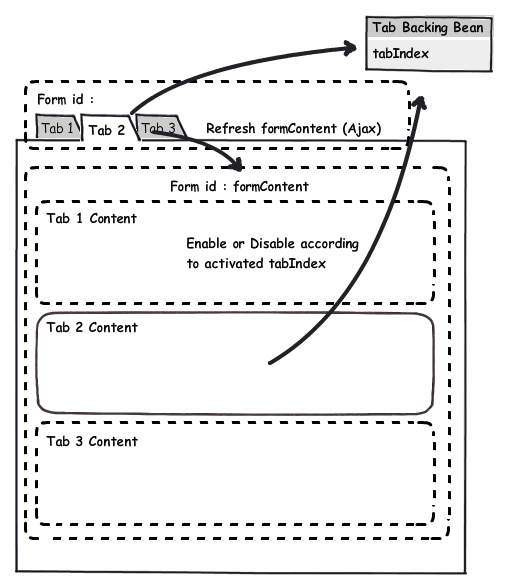 Tab Backing Bean
tabIndex

Form id :

Tab 1 Tab 2 Tab 3

Refresh formContent (Ajax)

Form id : formContent

Tab 1 Content

Enable or Disable according to activated tabIndex

Tab 2 Content

Tab 3 Content